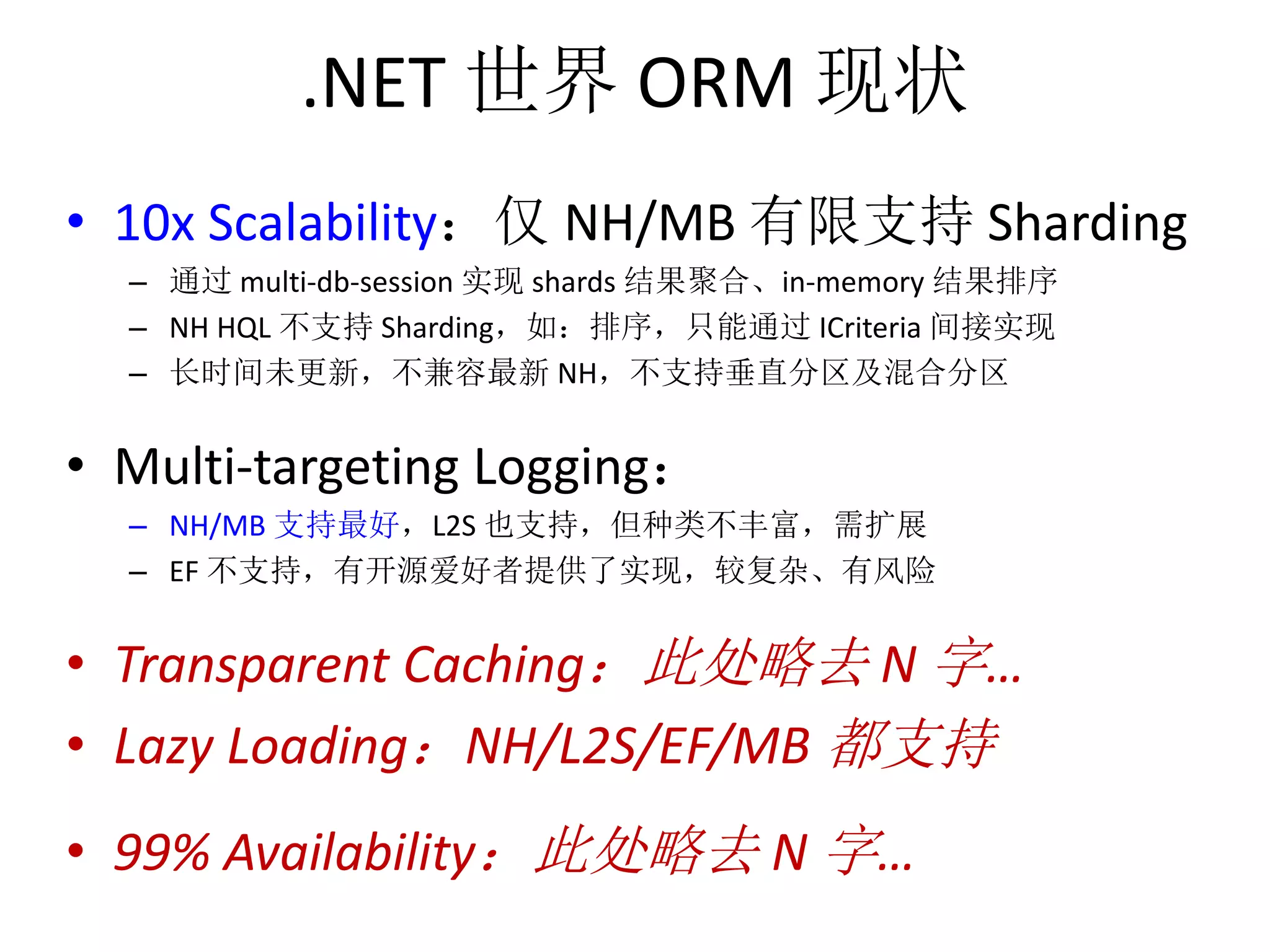 .NET 世界 ORM 现状

• 10x Scalability：仅 NH/MB 有限支持 Sharding
– 通过 multi-db-session 实现 shards 结果聚合、in-memory 结果排序
– NH HQL 不支持 Sharding，如：排序，只能通过 ICriteria 间接实现
– 长时间未更新，不兼容最新 NH，不支持垂直分区及混合分区

• Multi-targeting Logging：
– NH/MB 支持最好，L2S 也支持，但种类不丰富，需扩展
– EF 不支持，有开源爱好者提供了实现，较复杂、有风险

• Transparent Caching：此处略去 N 字...
• Lazy Loading：NH/L2S/EF/MB 都支持

• 99% Availability：此处略去 N 字...